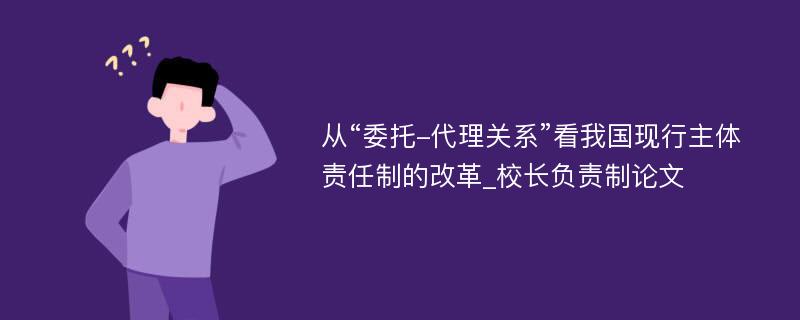 ???

从“委托-代理关系”看我国现行主体责任制的改革_校长负责制论文